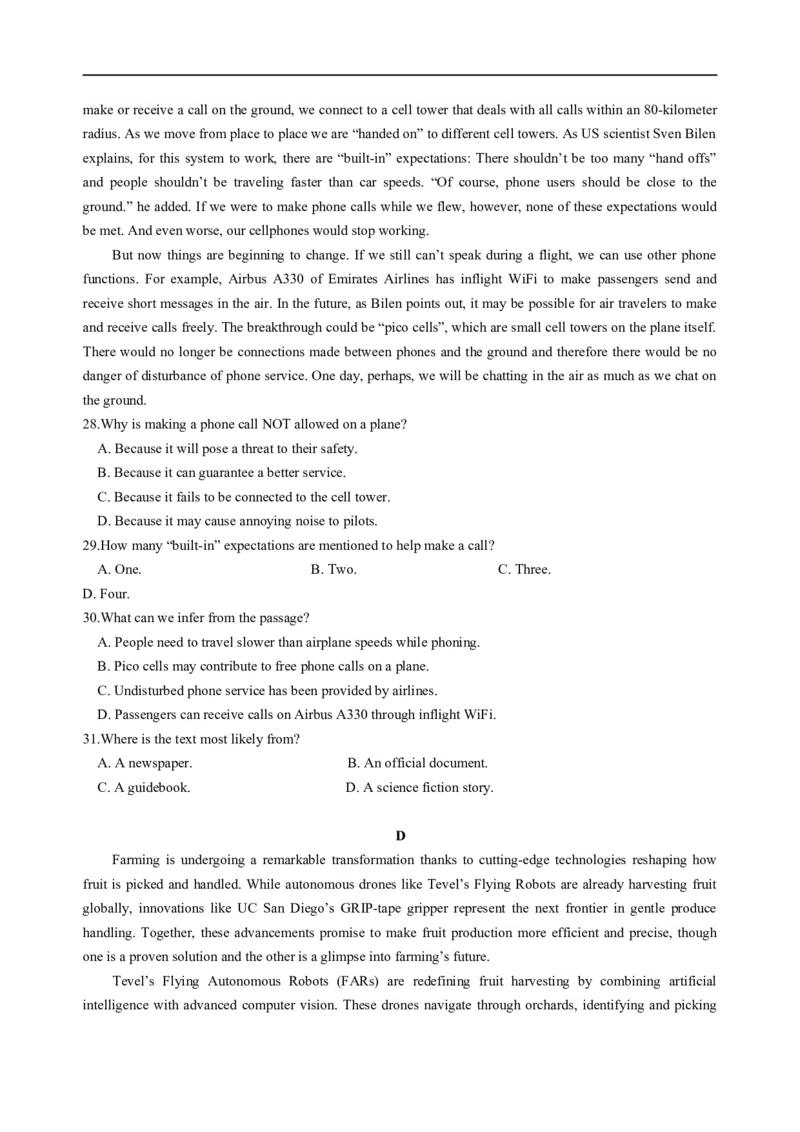 make or receive a call on the ground, we connect to a cell tower that deals with all calls within an 80-kilometer radius. As we move from place to place we are “handed on” to different cell towers. As US scientist Sven Bilen explains, for this system to work, there are “built-in” expectations: There shouldn’t be too many “hand offs” and people shouldn’t be traveling faster than car speeds. “Of course, phone users should be close to the ground.” he added. If we were to make phone calls while we flew, however, none of these expectations would be met. And even worse, our cellphones would stop working.

But now things are beginning to change. If we still can’t speak during a flight, we can use other phone functions. For example, Airbus A330 of Emirates Airlines has inflight WiFi to make passengers send and receive short messages in the air. In the future, as Bilen points out, it may be possible for air travelers to make and receive calls freely. The breakthrough could be “pico cells”, which are small cell towers on the plane itself. There would no longer be connections made between phones and the ground and therefore there would be no danger of disturbance of phone service. One day, perhaps, we will be chatting in the air as much as we chat on the ground.

28.Why is making a phone call NOT allowed on a plane?
A. Because it will pose a threat to their safety.
B. Because it can guarantee a better service.
C. Because it fails to be connected to the cell tower.
D. Because it may cause annoying noise to pilots.
29.How many “built-in” expectations are mentioned to help make a call?
A. One.
B. Two.
C. Three.
D. Four.
30.What can we infer from the passage?
A. People need to travel slower than airplane speeds while phoning.
B. Pico cells may contribute to free phone calls on a plane.
C. Undisturbed phone service has been provided by airlines.
D. Passengers can receive calls on Airbus A330 through inflight WiFi.
31.Where is the text most likely from?
A. A newspaper.
B. An official document.
C. A guidebook.
D. A science fiction story.

D

Farming is undergoing a remarkable transformation thanks to cutting-edge technologies reshaping how fruit is picked and handled. While autonomous drones like Tevel’s Flying Robots are already harvesting fruit globally, innovations like UC San Diego’s GRIP-tape gripper represent the next frontier in gentle produce handling. Together, these advancements promise to make fruit production more efficient and precise, though one is a proven solution and the other is a glimpse into farming’s future.

Tevel’s Flying Autonomous Robots (FARs) are redefining fruit harvesting by combining artificial intelligence with advanced computer vision. These drones navigate through orchards, identifying and picking